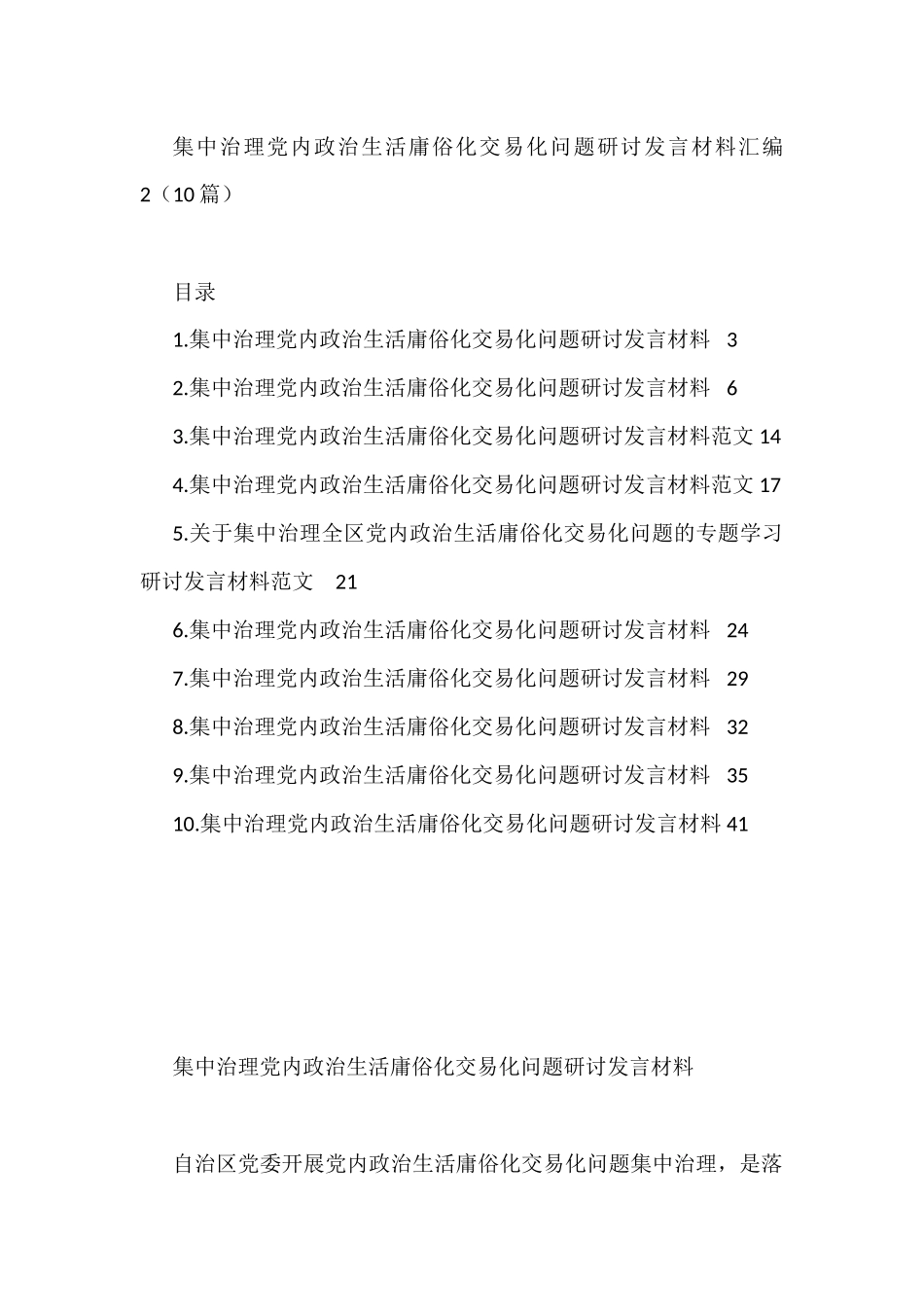 集中治理党内政治生活庸俗化交易化问题研讨发言材料汇编2（10篇）

目录

1.集中治理党内政治生活庸俗化交易化问题研讨发言材料 3

2.集中治理党内政治生活庸俗化交易化问题研讨发言材料 6

3.集中治理党内政治生活庸俗化交易化问题研讨发言材料范文 14

4.集中治理党内政治生活庸俗化交易化问题研讨发言材料范文 17

5.关于集中治理全区党内政治生活庸俗化交易化问题的专题学习研讨发言材料范文 21

6.集中治理党内政治生活庸俗化交易化问题研讨发言材料 24

7.集中治理党内政治生活庸俗化交易化问题研讨发言材料 29

8.集中治理党内政治生活庸俗化交易化问题研讨发言材料 32

9.集中治理党内政治生活庸俗化交易化问题研讨发言材料 35

10.集中治理党内政治生活庸俗化交易化问题研讨发言材料 41

集中治理党内政治生活庸俗化交易化问题研讨发言材料

自治区党委开展党内政治生活庸俗化交易化问题集中治理，是落